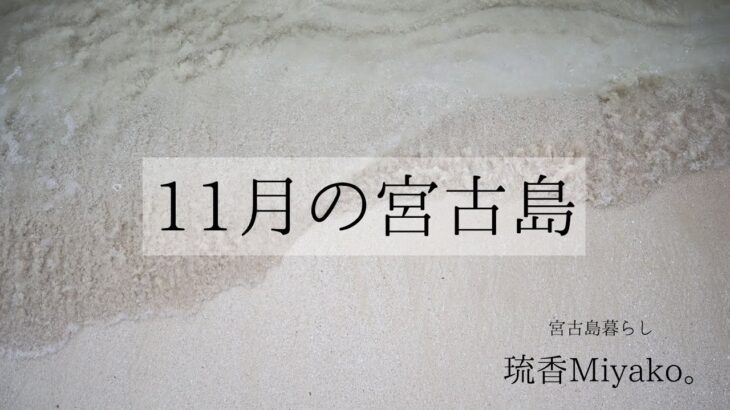 11月の宮古島

宮古島暮らし

琉香Miyako。